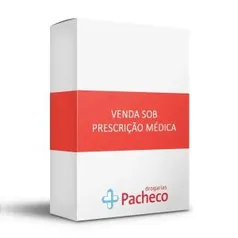 VENDA SOB
PRESCRIÇÃO MÉDICA

drogarias
Pacheco